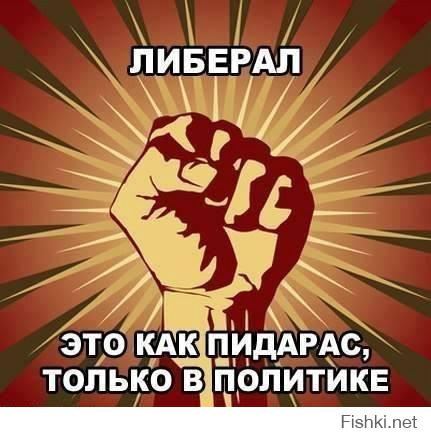 ЛИБЕРАЛ

ЭТО КАК ПИДАРАС, ТОЛЬКО В ПОЛИТИКЕ

Fishki.net